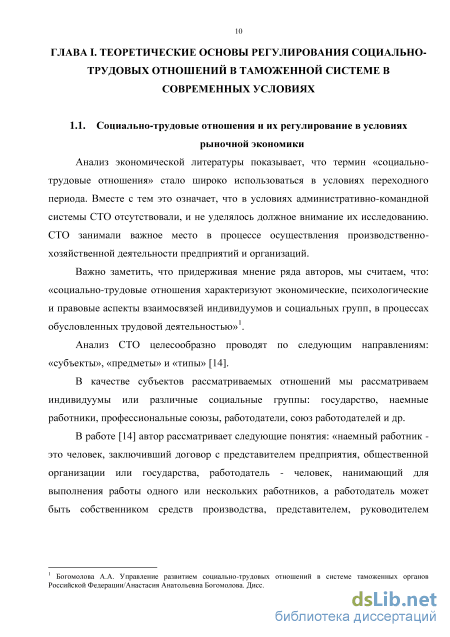 10

ГЛАВА I. ТЕОРЕТИЧЕСКИЕ ОСНОВЫ РЕГУЛИРОВАНИЯ СОЦИАЛЬНО-ТРУДОВЫХ ОТНОШЕНИЙ В ТАМОЖЕННОЙ СИСТЕМЕ В СОВРЕМЕННЫХ УСЛОВИЯХ

1.1. Социально-трудовые отношения и их регулирование в условиях рыночной экономики

Анализ экономической литературы показывает, что термин «социально-трудовые отношения» стало широко использоваться в условиях переходного периода. Вместе с тем это означает, что в условиях административно-командной системы СТО отсутствовали, и не уделялось должное внимание их исследованию. СТО занимали важное место в процессе осуществления производственно-хозяйственной деятельности предприятий и организаций.

Важно заметить, что придерживая мнение ряда авторов, мы считаем, что: «социально-трудовые отношения характеризуют экономические, психологические и правовые аспекты взаимосвязей индивидуумов и социальных групп, в процессах обусловленных трудовой деятельностью»$^1$.

Анализ СТО целесообразно проводят по следующим направлениям: «субъекты», «предметы» и «типы» [14].

В качестве субъектов рассматриваемых отношений мы рассматриваем индивидуумы или различные социальные группы: государство, наемные работники, профессиональные союзы, работодатели, союз работодателей и др.

В работе [14] автор рассматривает следующие понятия: «наемный работник - это человек, заключивший договор с представителем предприятия, общественной организации или государства, работодатель - человек, нанимающий для выполнения работы одного или нескольких работников, а работодатель может быть собственником средств производства, представителем, руководителем

$^1$ Богомолова А.А. Управление развитием социально-трудовых отношений в системе таможенных органов Российской Федерации/Анастасия Анатольевна Богомолова. Дисс.

dsLib.net
библиотека диссертаций